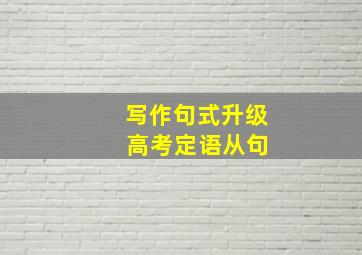 写作句式升级
高考定语从句